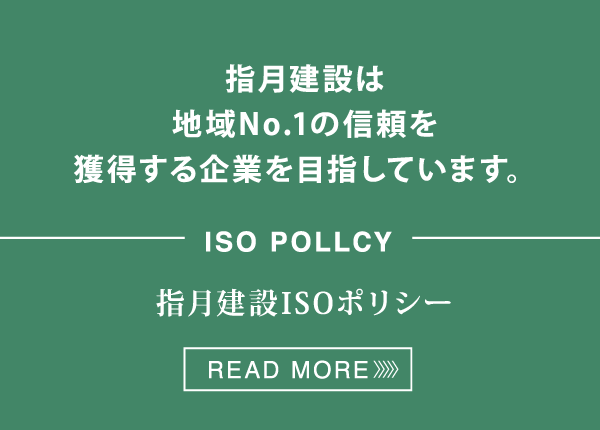 指月建設は
地域No.1の信頼を
獲得する企業を目指しています。

ISO POLLCY

指月建設ISOポリシー

READ MORE